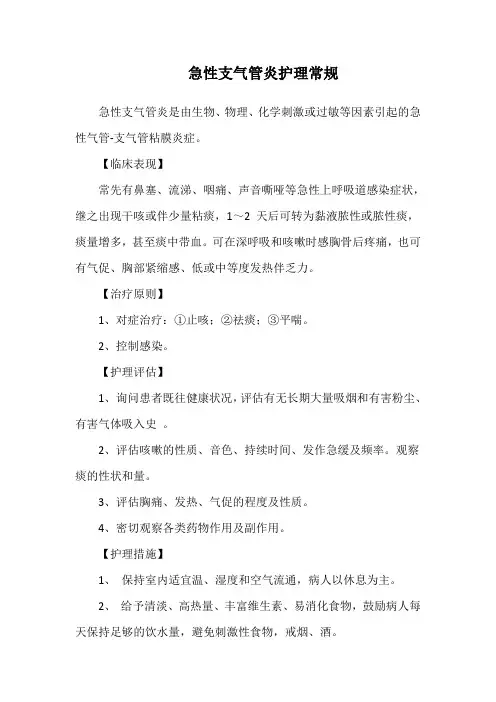 急性支气管炎护理常规

急性支气管炎是由生物、物理、化学刺激或过敏等因素引起的急性气管-支气管粘膜炎症。

【临床表现】

常先有鼻塞、流涕、咽痛、声音嘶哑等急性上呼吸道感染症状，继之出现干咳或伴少量粘痰，1～2 天后可转为黏液脓性或脓性痰，痰量增多，甚至痰中带血。可在深呼吸和咳嗽时感胸骨后疼痛，也可有气促、胸部紧缩感、低或中等度发热伴乏力。

【治疗原则】

1、对症治疗：①止咳；②祛痰；③平喘。

2、控制感染。

【护理评估】

1、询问患者既往健康状况，评估有无长期大量吸烟和有害粉尘、有害气体吸入史 。

2、评估咳嗽的性质、音色、持续时间、发作急缓及频率。观察痰的性状和量。

3、评估胸痛、发热、气促的程度及性质。

4、密切观察各类药物作用及副作用。

【护理措施】

1、 保持室内适宜温、湿度和空气流通，病人以休息为主。

2、 给予清淡、高热量、丰富维生素、易消化食物，鼓励病人每天保持足够的饮水量，避免刺激性食物，戒烟、酒。